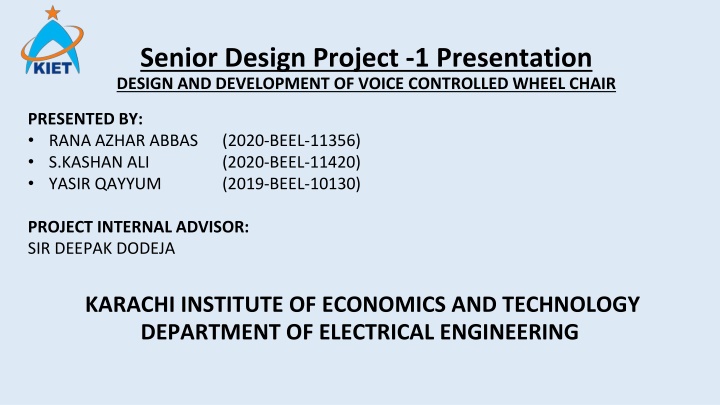 KIET

Senior Design Project -1 Presentation

DESIGN AND DEVELOPMENT OF VOICE CONTROLLED WHEEL CHAIR

PRESENTED BY:
• RANA AZHAR ABBAS (2020-BEEL-11356)
• S.KASHAN ALI (2020-BEEL-11420)
• YASIR QAYYUM (2019-BEEL-10130)

PROJECT INTERNAL ADVISOR:
SIR DEEPAK DODEJA

KARACHI INSTITUTE OF ECONOMICS AND TECHNOLOGY
DEPARTMENT OF ELECTRICAL ENGINEERING